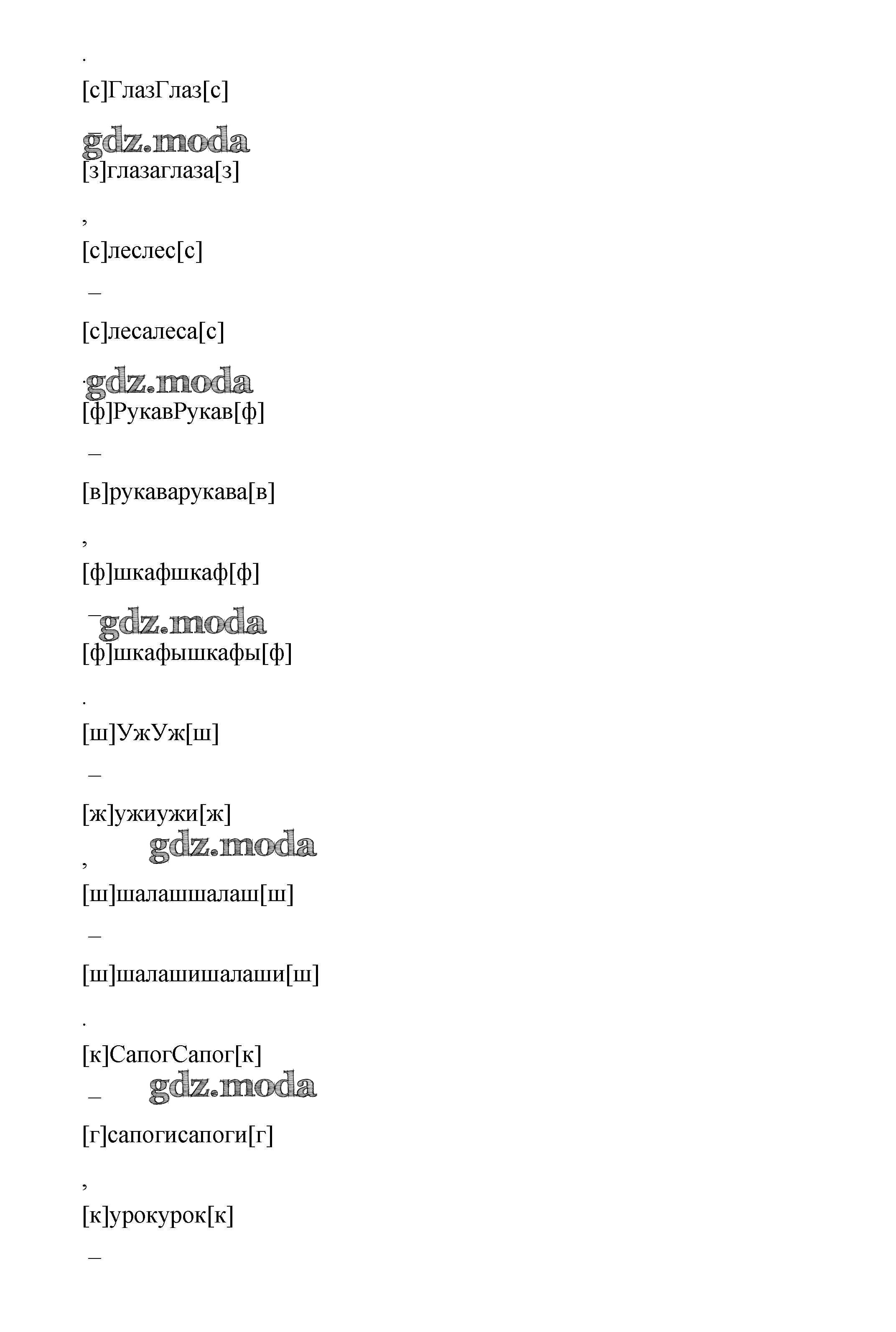 .

[с]ГлазГлаз[с]

gdz.moda

[з]глазаглаза[з]

,

[с]леслес[с]

–

[с]лесалеса[с]

.

gdz.moda

[ф]РукавРукав[ф]

–

[в]рукаварукава[в]

,

[ф]шкафшкаф[ф]

–

gdz.moda

[ф]шкафышкафы[ф]

.

[ш]УжУж[ш]

–

[ж]ужиужи[ж]

,

gdz.moda

[ш]шалашшалаш[ш]

–

[ш]шалашишалаши[ш]

.

[к]СапогСапог[к]

–

gdz.moda

[г]сапогисапоги[г]

,

[к]урокурок[к]

–